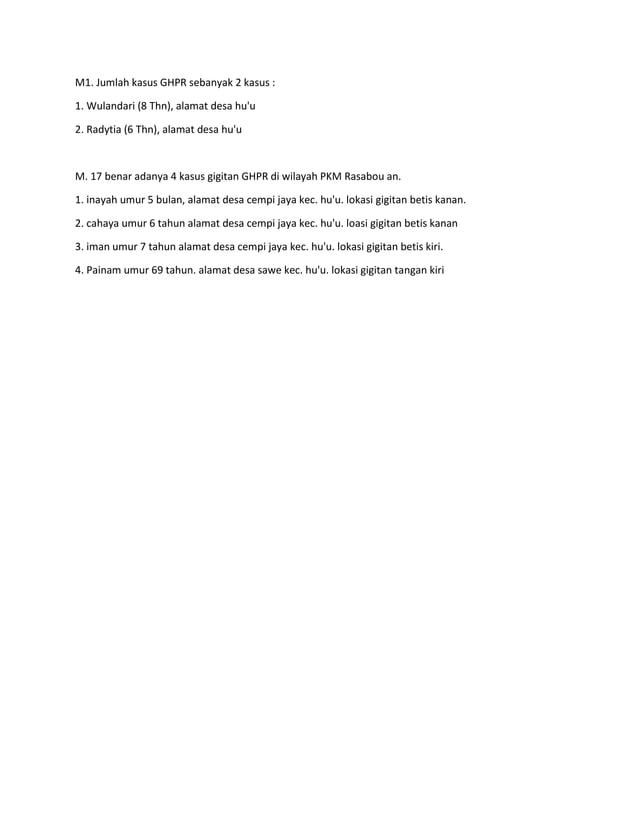 M1. Jumlah kasus GHPR sebanyak 2 kasus :

1. Wulandari (8 Thn), alamat desa hu'u

2. Radytia (6 Thn), alamat desa hu'u

M. 17 benar adanya 4 kasus gigitan GHPR di wilayah PKM Rasabou an.

1. inayah umur 5 bulan, alamat desa cempi jaya kec. hu'u. lokasi gigitan betis kanan.

2. cahaya umur 6 tahun alamat desa cempi jaya kec. hu'u. loasi gigitan betis kanan

3. iman umur 7 tahun alamat desa cempi jaya kec. hu'u. lokasi gigitan betis kiri.

4. Painam umur 69 tahun. alamat desa sawe kec. hu'u. lokasi gigitan tangan kiri